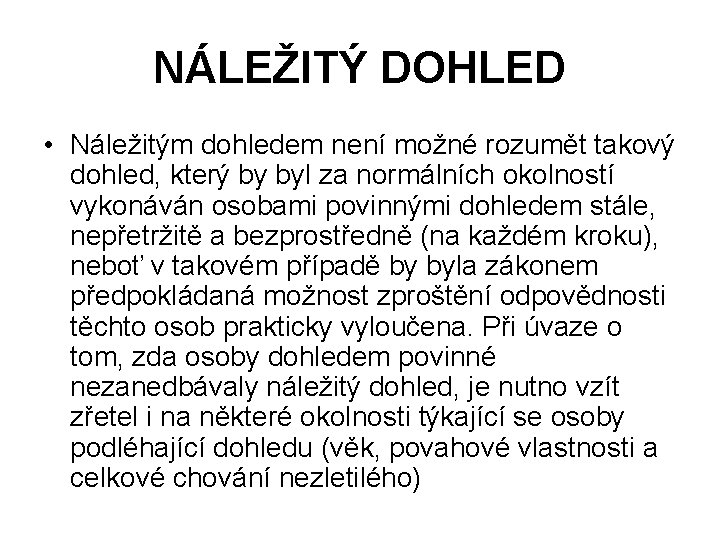 NÁLEŽITÝ DOHLED

• Náležitým dohledem není možné rozumět takový dohled, který by byl za normálních okolností vykonáván osobami povinnými dohledem stále, nepřetržitě a bezprostředně (na každém kroku), neboť v takovém případě by byla zákonem předpokládaná možnost zproštění odpovědnosti těchto osob prakticky vyloučena. Při úvaze o tom, zda osoby dohledem povinné nezanedbávaly náležitý dohled, je nutno vzít zřetel i na některé okolnosti týkající se osoby podléhající dohledu (věk, povahové vlastnosti a celkové chování nezletilého)